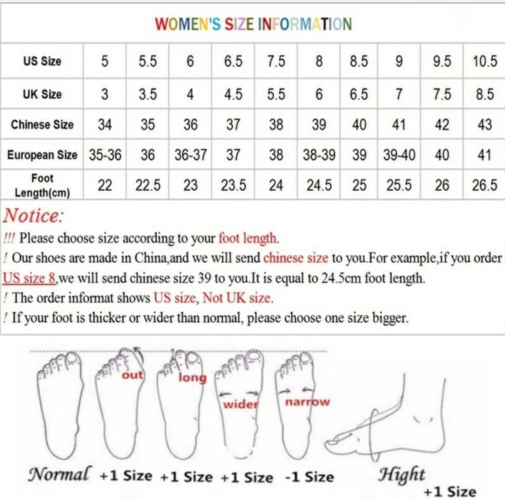 WOMEN'S SIZE INFORMATION

| US Size | 5 | 5.5 | 6 | 6.5 | 7.5 | 8 | 8.5 | 9 | 9.5 | 10.5 |
|---|---|---|---|---|---|---|---|---|---|---|
| UK Size | 3 | 3.5 | 4 | 4.5 | 5.5 | 6 | 6.5 | 7 | 7.5 | 8.5 |
| Chinese Size | 34 | 35 | 36 | 37 | 38 | 39 | 40 | 41 | 42 | 43 |
| European Size | 35-36 | 36 | 36-37 | 37 | 38 | 38-39 | 39 | 39-40 | 40 | 41 |
| Foot Length(cm) | 22 | 22.5 | 23 | 23.5 | 24 | 24.5 | 25 | 25.5 | 26 | 26.5 |

Notice:
!!! Please choose size according to your foot length.
! Our shoes are made in China,and we will send chinese size to you.For example,if you order US size 8,we will send chinese size 39 to you.It is equal to 24.5cm foot length.
! The order informat shows US size, Not UK size.
! If your foot is thicker or wider than normal, please choose one size bigger.

out long wider narrow

Normal +1 Size +1 Size +1 Size -1 Size Hight +1 Size